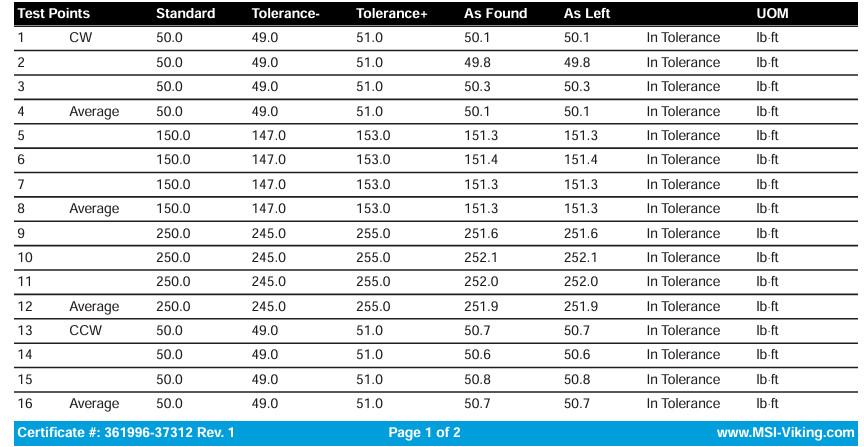 | Test Points |  | Standard | Tolerance- | Tolerance+ | As Found | As Left |  | UOM |
|---|---|---|---|---|---|---|---|---|
| 1 | CW | 50.0 | 49.0 | 51.0 | 50.1 | 50.1 | In Tolerance | lb·ft |
| 2 |  | 50.0 | 49.0 | 51.0 | 49.8 | 49.8 | In Tolerance | lb·ft |
| 3 |  | 50.0 | 49.0 | 51.0 | 50.3 | 50.3 | In Tolerance | lb·ft |
| 4 | Average | 50.0 | 49.0 | 51.0 | 50.1 | 50.1 | In Tolerance | lb·ft |
| 5 |  | 150.0 | 147.0 | 153.0 | 151.3 | 151.3 | In Tolerance | lb·ft |
| 6 |  | 150.0 | 147.0 | 153.0 | 151.4 | 151.4 | In Tolerance | lb·ft |
| 7 |  | 150.0 | 147.0 | 153.0 | 151.3 | 151.3 | In Tolerance | lb·ft |
| 8 | Average | 150.0 | 147.0 | 153.0 | 151.3 | 151.3 | In Tolerance | lb·ft |
| 9 |  | 250.0 | 245.0 | 255.0 | 251.6 | 251.6 | In Tolerance | lb·ft |
| 10 |  | 250.0 | 245.0 | 255.0 | 252.1 | 252.1 | In Tolerance | lb·ft |
| 11 |  | 250.0 | 245.0 | 255.0 | 252.0 | 252.0 | In Tolerance | lb·ft |
| 12 | Average | 250.0 | 245.0 | 255.0 | 251.9 | 251.9 | In Tolerance | lb·ft |
| 13 | CCW | 50.0 | 49.0 | 51.0 | 50.7 | 50.7 | In Tolerance | lb·ft |
| 14 |  | 50.0 | 49.0 | 51.0 | 50.6 | 50.6 | In Tolerance | lb·ft |
| 15 |  | 50.0 | 49.0 | 51.0 | 50.8 | 50.8 | In Tolerance | lb·ft |
| 16 | Average | 50.0 | 49.0 | 51.0 | 50.7 | 50.7 | In Tolerance | lb·ft |

Certificate #: 361996-37312 Rev. 1 Page 1 of 2 www.MSI-Viking.com